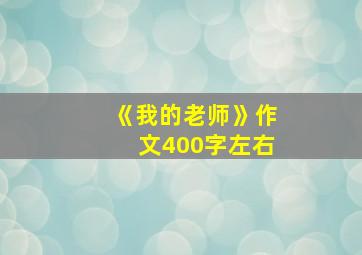 《我的老师》作文400字左右